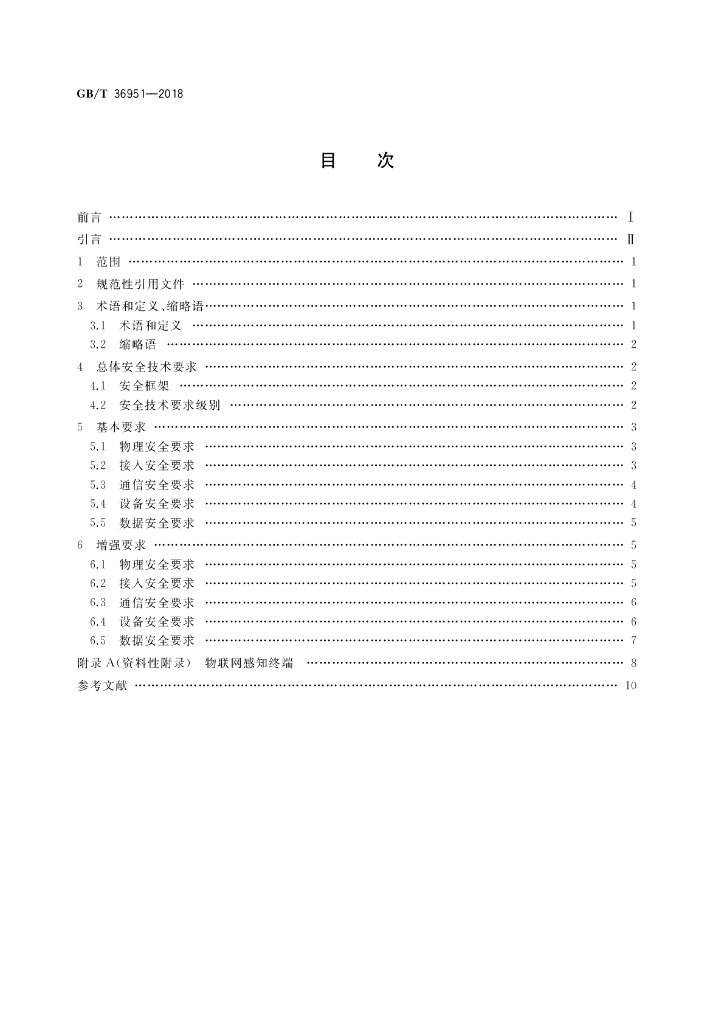 GB/T 36951—2018

目 次

前言 Ⅰ
引言 Ⅱ
1 范围 1
2 规范性引用文件 1
3 术语和定义、缩略语 1
3.1 术语和定义 1
3.2 缩略语 2
4 总体安全技术要求 2
4.1 安全框架 2
4.2 安全技术要求级别 2
5 基本要求 3
5.1 物理安全要求 3
5.2 接入安全要求 3
5.3 通信安全要求 4
5.4 设备安全要求 4
5.5 数据安全要求 5
6 增强要求 5
6.1 物理安全要求 5
6.2 接入安全要求 5
6.3 通信安全要求 6
6.4 设备安全要求 6
6.5 数据安全要求 7
附录A(资料性附录) 物联网感知终端 8
参考文献 10